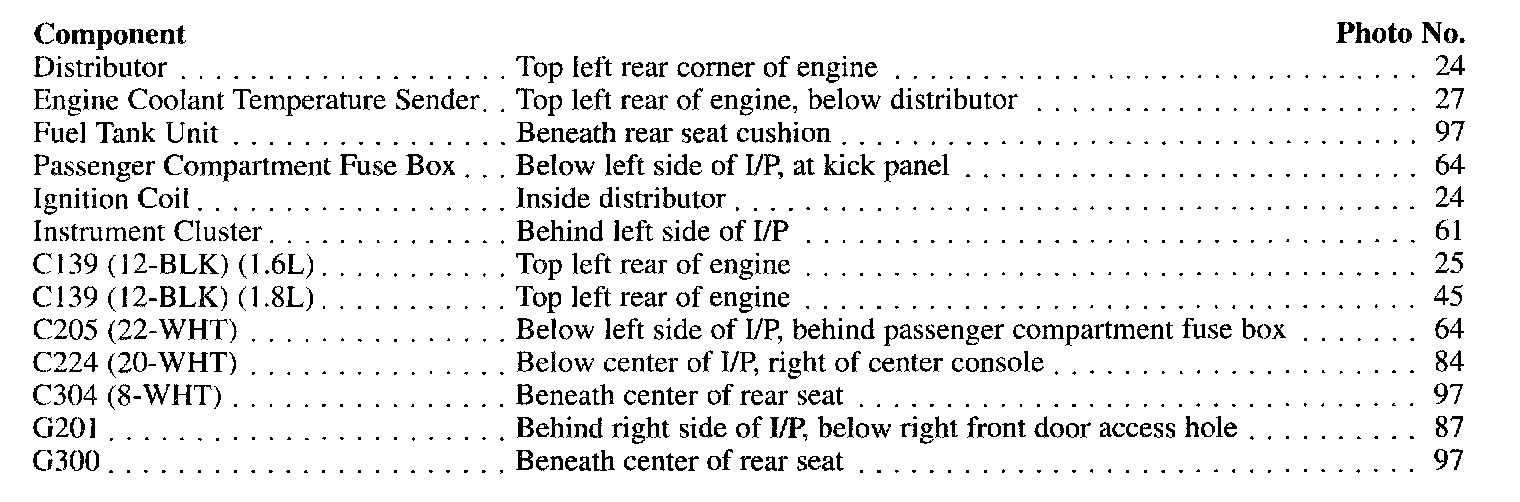 | Component | | Photo No. |
|---|---|---|
| Distributor | Top left rear corner of engine | 24 |
| Engine Coolant Temperature Sender | Top left rear of engine, below distributor | 27 |
| Fuel Tank Unit | Beneath rear seat cushion | 97 |
| Passenger Compartment Fuse Box | Below left side of I/P, at kick panel | 64 |
| Ignition Coil | Inside distributor | 24 |
| Instrument Cluster | Behind left side of I/P | 61 |
| C139 (12-BLK) (1.6L) | Top left rear of engine | 25 |
| C139 (12-BLK) (1.8L) | Top left rear of engine | 45 |
| C205 (22-WHT) | Below left side of I/P, behind passenger compartment fuse box | 64 |
| C224 (20-WHT) | Below center of I/P, right of center console | 84 |
| C304 (8-WHT) | Beneath center of rear seat | 97 |
| G201 | Behind right side of I/P, below right front door access hole | 87 |
| G300 | Beneath center of rear seat | 97 |